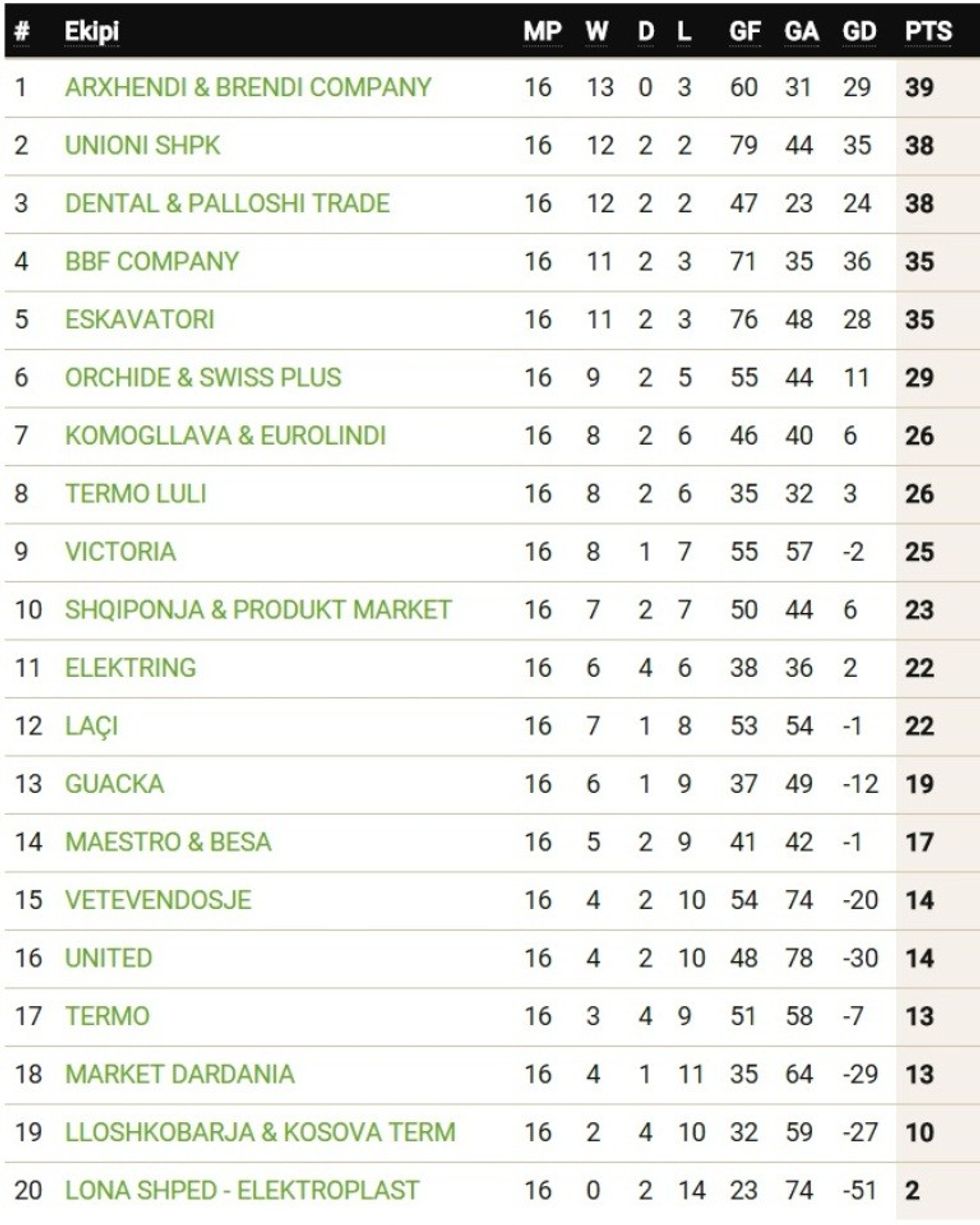 | # | Ekipi | MP | W | D | L | GF | GA | GD | PTS |
|---|---|---|---|---|---|---|---|---|---|
| 1 | ARXHENDI & BRENDI COMPANY | 16 | 13 | 0 | 3 | 60 | 31 | 29 | 39 |
| 2 | UNIONI SHPK | 16 | 12 | 2 | 2 | 79 | 44 | 35 | 38 |
| 3 | DENTAL & PALLOSHI TRADE | 16 | 12 | 2 | 2 | 47 | 23 | 24 | 38 |
| 4 | BBF COMPANY | 16 | 11 | 2 | 3 | 71 | 35 | 36 | 35 |
| 5 | ESKAVATORI | 16 | 11 | 2 | 3 | 76 | 48 | 28 | 35 |
| 6 | ORCHIDE & SWISS PLUS | 16 | 9 | 2 | 5 | 55 | 44 | 11 | 29 |
| 7 | KOMOGLLAVA & EUROLINDI | 16 | 8 | 2 | 6 | 46 | 40 | 6 | 26 |
| 8 | TERMO LULI | 16 | 8 | 2 | 6 | 35 | 32 | 3 | 26 |
| 9 | VICTORIA | 16 | 8 | 1 | 7 | 55 | 57 | -2 | 25 |
| 10 | SHQIPONJA & PRODUKT MARKET | 16 | 7 | 2 | 7 | 50 | 44 | 6 | 23 |
| 11 | ELEKTRING | 16 | 6 | 4 | 6 | 38 | 36 | 2 | 22 |
| 12 | LAÇI | 16 | 7 | 1 | 8 | 53 | 54 | -1 | 22 |
| 13 | GUACKA | 16 | 6 | 1 | 9 | 37 | 49 | -12 | 19 |
| 14 | MAESTRO & BESA | 16 | 5 | 2 | 9 | 41 | 42 | -1 | 17 |
| 15 | VETEVENDOSJE | 16 | 4 | 2 | 10 | 54 | 74 | -20 | 14 |
| 16 | UNITED | 16 | 4 | 2 | 10 | 48 | 78 | -30 | 14 |
| 17 | TERMO | 16 | 3 | 4 | 9 | 51 | 58 | -7 | 13 |
| 18 | MARKET DARDANIA | 16 | 4 | 1 | 11 | 35 | 64 | -29 | 13 |
| 19 | LLOSHKOBARJA & KOSOVA TERM | 16 | 2 | 4 | 10 | 32 | 59 | -27 | 10 |
| 20 | LONA SHPED - ELEKTROPLAST | 16 | 0 | 2 | 14 | 23 | 74 | -51 | 2 |